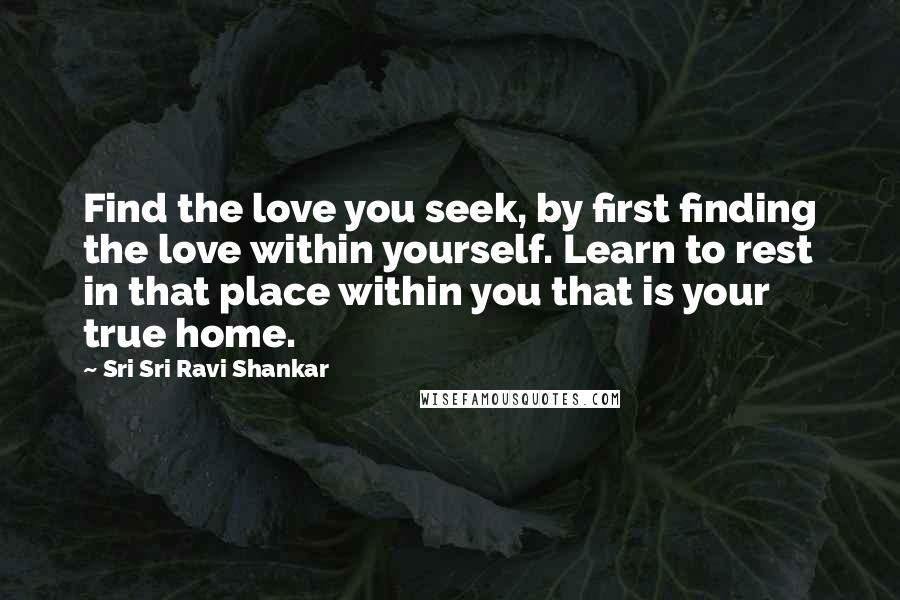 Find the love you seek, by first finding the love within yourself. Learn to rest in that place within you that is your true home.

~ Sri Sri Ravi Shankar

WISEFAMOUSQUOTES.COM